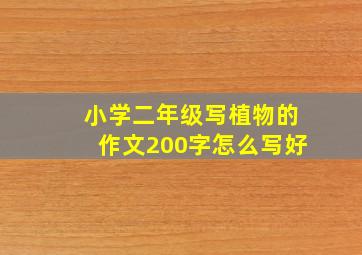 小学二年级写植物的作文200字怎么写好